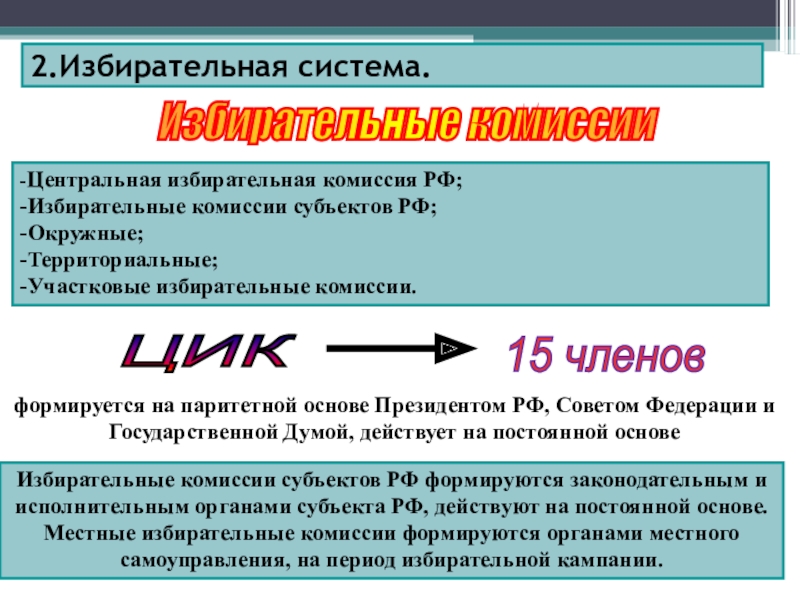 2.Избирательная система.

Избирательные комиссии

-Центральная избирательная комиссия РФ;
-Избирательные комиссии субъектов РФ;
-Окружные;
-Территориальные;
-Участковые избирательные комиссии.

ЦИК

15 членов

формируется на паритетной основе Президентом РФ, Советом Федерации и Государственной Думой, действует на постоянной основе

Избирательные комиссии субъектов РФ формируются законодательным и исполнительным органами субъекта РФ, действуют на постоянной основе. Местные избирательные комиссии формируются органами местного самоуправления, на период избирательной кампании.